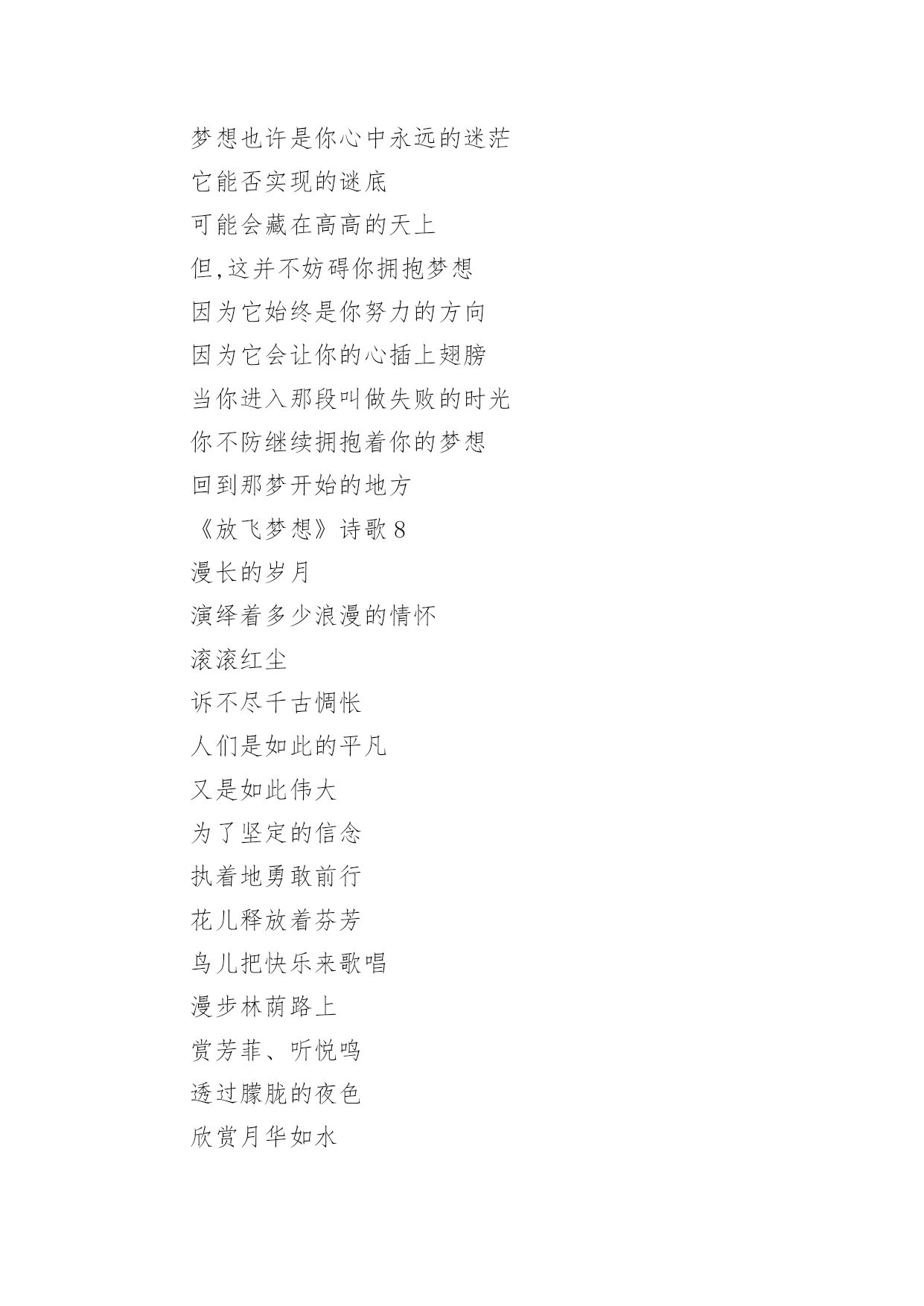 梦想也许是你心中永远的迷茫
它能否实现的谜底
可能会藏在高高的天上
但,这并不妨碍你拥抱梦想
因为它始终是你努力的方向
因为它会让你的心插上翅膀
当你进入那段叫做失败的时光
你不防继续拥抱着你的梦想
回到那梦开始的地方
《放飞梦想》诗歌 8
漫长的岁月
演绎着多少浪漫的情怀
滚滚红尘
诉不尽千古惆怅
人们是如此的平凡
又是如此伟大
为了坚定的信念
执着地勇敢前行
花儿释放着芬芳
鸟儿把快乐来歌唱
漫步林荫路上
赏芳菲、听悦鸣
透过朦胧的夜色
欣赏月华如水